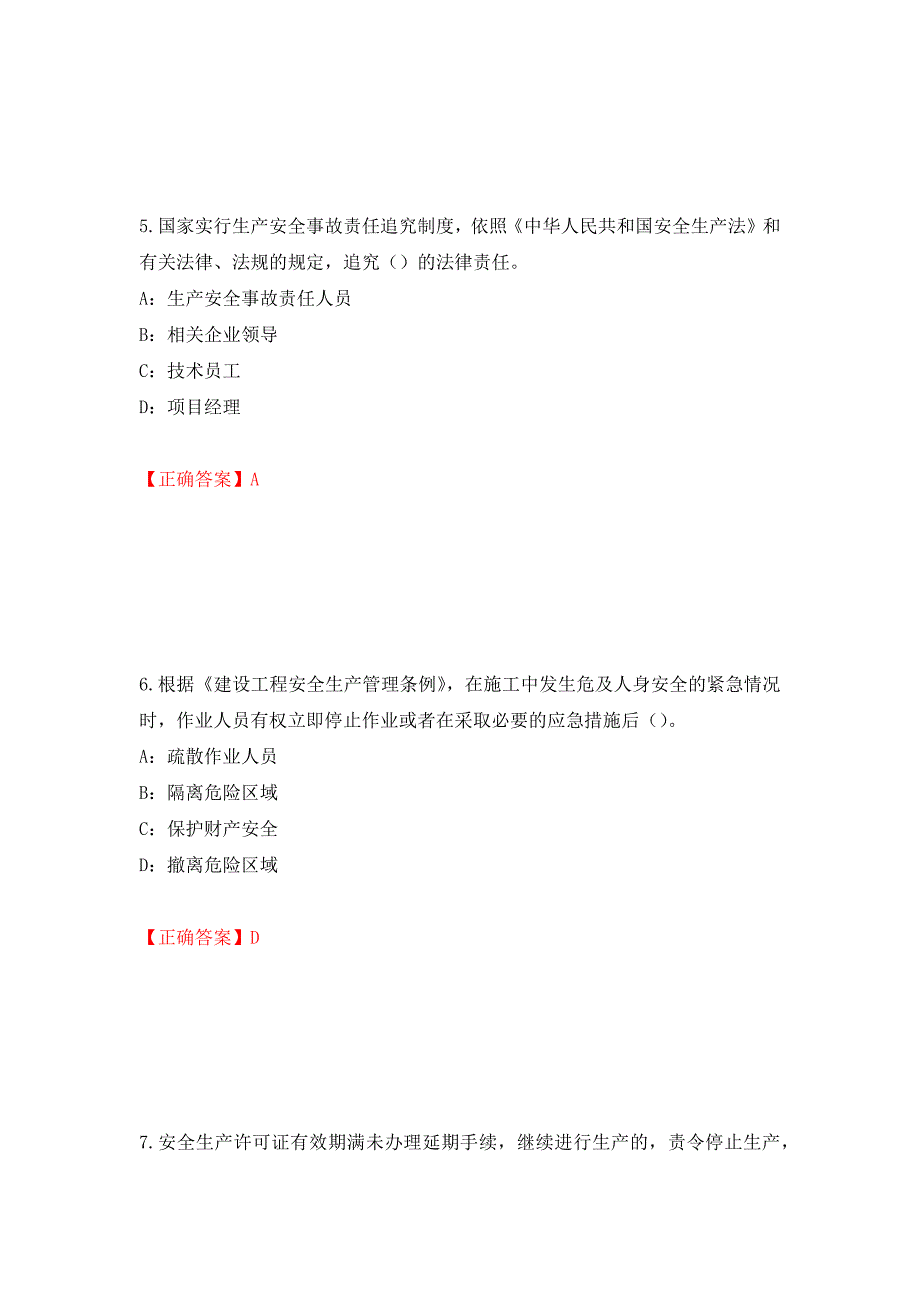 5.国家实行生产安全事故责任追究制度，依照《中华人民共和国安全生产法》和有关法律、法规的规定，追究（）的法律责任。

A：生产安全事故责任人员

B：相关企业领导

C：技术员工

D：项目经理

【正确答案】A

6.根据《建设工程安全生产管理条例》，在施工中发生危及人身安全的紧急情况时，作业人员有权立即停止作业或者在采取必要的应急措施后（）。

A：疏散作业人员

B：隔离危险区域

C：保护财产安全

D：撤离危险区域

【正确答案】D

7.安全生产许可证有效期满未办理延期手续，继续进行生产的，责令停止生产，